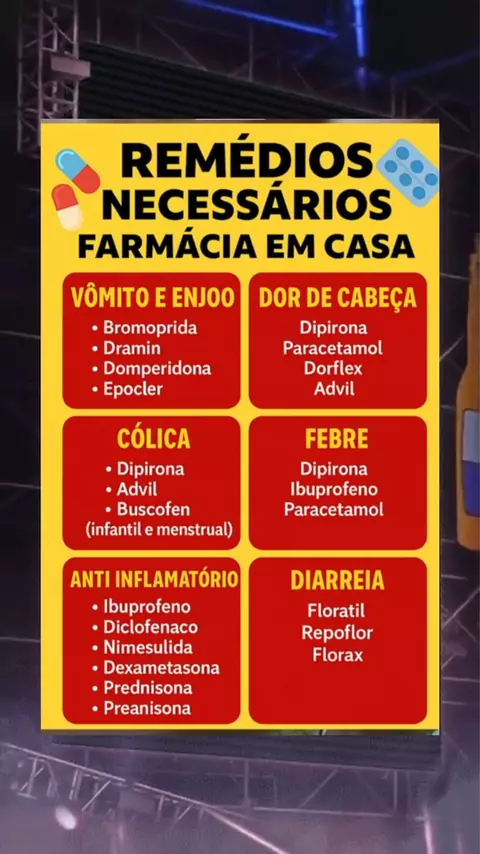 REMÉDIOS NECESSÁRIOS
FARMÁCIA EM CASA

VÔMITO E ENJOO
• Bromoprida
• Dramin
• Domperidona
• Epocler

DOR DE CABEÇA
Dipirona
Paracetamol
Dorflex
Advil

CÓLICA
• Dipirona
• Advil
• Buscofen
(infantil e menstrual)

FEBRE
Dipirona
Ibuprofeno
Paracetamol

ANTI INFLAMATÓRIO
• Ibuprofeno
• Diclofenaco
• Nimesulida
• Dexametasona
• Prednisona
• Preanisona

DIARREIA
Floratil
Repoflor
Florax